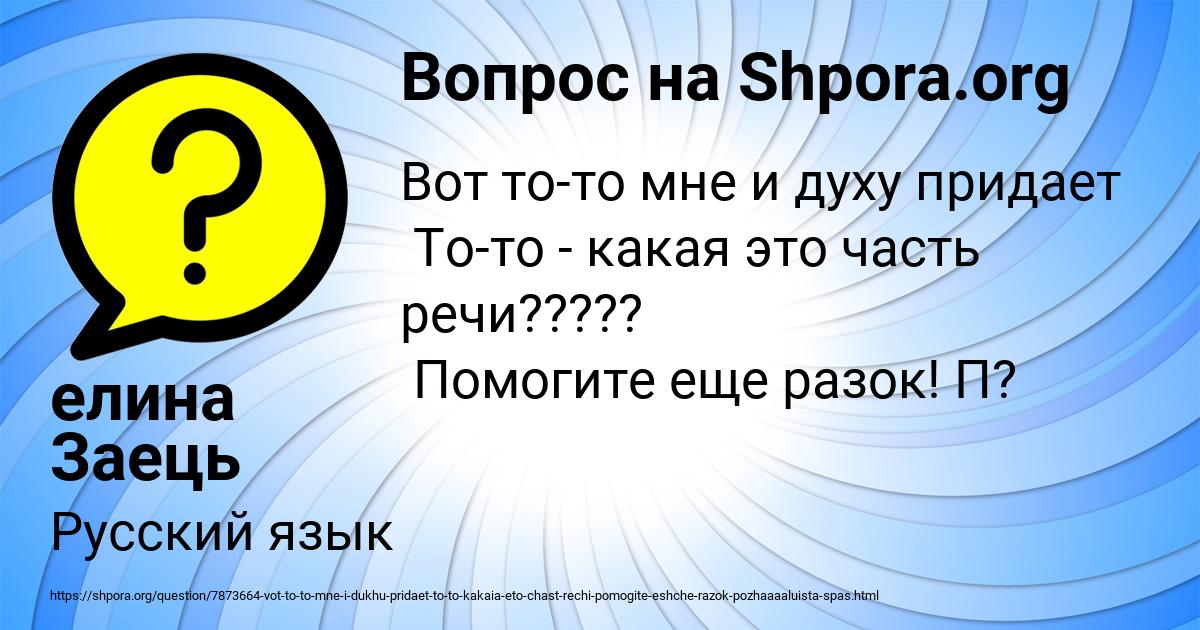 Вопрос на Shpora.org

Вот то-то мне и духу придает
То-то - какая это часть речи?????
Помогите еще разок! П?

елина Заець

Русский язык

https://shpora.org/question/7873664-vot-to-to-mne-i-dukhu-pridaet-to-to-kakaia-eto-chast-rechi-pomogite-eshche-razok-pozhaaaaluista-spas.html